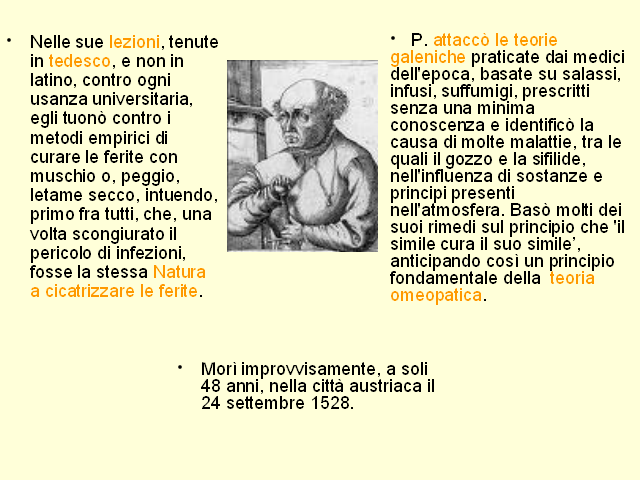 • Nelle sue lezioni, tenute in tedesco, e non in latino, contro ogni usanza universitaria, egli tuonò contro i metodi empirici di curare le ferite con muschio o, peggio, letame secco, intuendo, primo fra tutti, che, una volta scongiurato il pericolo di infezioni, fosse la stessa Natura a cicatrizzare le ferite.

• P. attaccò le teorie galeniche praticate dai medici dell'epoca, basate su salassi, infusi, suffumigi, prescritti senza una minima conoscenza e identificò la causa di molte malattie, tra le quali il gozzo e la sifilide, nell'influenza di sostanze e principi presenti nell'atmosfera. Basò molti dei suoi rimedi sul principio che 'il simile cura il suo simile', anticipando così un principio fondamentale della teoria omeopatica.

• Morì improvvisamente, a soli 48 anni, nella città austriaca il 24 settembre 1528.